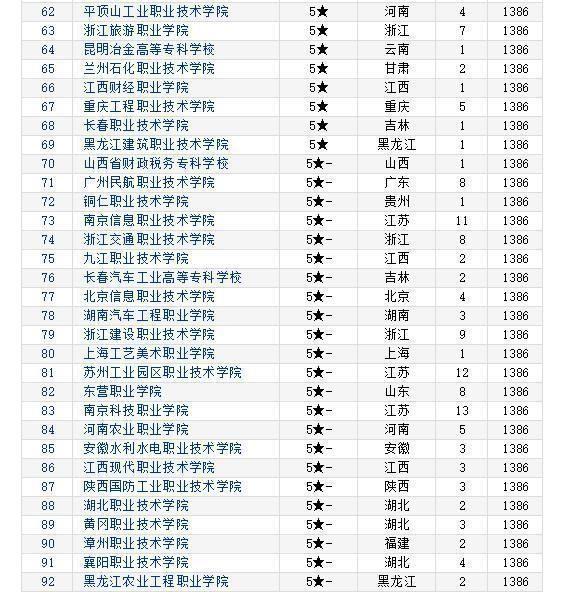 | 62 | 平顶山工业职业技术学院 | 5★ | 河南 | 4 | 1386 |
|---|---|---|---|---|---|
| 63 | 浙江旅游职业学院 | 5★ | 浙江 | 7 | 1386 |
| 64 | 昆明冶金高等专科学校 | 5★ | 云南 | 1 | 1386 |
| 65 | 兰州石化职业技术学院 | 5★ | 甘肃 | 2 | 1386 |
| 66 | 江西财经职业学院 | 5★ | 江西 | 1 | 1386 |
| 67 | 重庆工程职业技术学院 | 5★ | 重庆 | 5 | 1386 |
| 68 | 长春职业技术学院 | 5★ | 吉林 | 1 | 1386 |
| 69 | 黑龙江建筑职业技术学院 | 5★ | 黑龙江 | 1 | 1386 |
| 70 | 山西省财政税务专科学校 | 5★- | 山西 | 1 | 1386 |
| 71 | 广州民航职业技术学院 | 5★- | 广东 | 8 | 1386 |
| 72 | 铜仁职业技术学院 | 5★- | 贵州 | 1 | 1386 |
| 73 | 南京信息职业技术学院 | 5★- | 江苏 | 11 | 1386 |
| 74 | 浙江交通职业技术学院 | 5★- | 浙江 | 8 | 1386 |
| 75 | 九江职业技术学院 | 5★- | 江西 | 2 | 1386 |
| 76 | 长春汽车工业高等专科学校 | 5★- | 吉林 | 2 | 1386 |
| 77 | 北京信息职业技术学院 | 5★- | 北京 | 4 | 1386 |
| 78 | 湖南汽车工程职业学院 | 5★- | 湖南 | 3 | 1386 |
| 79 | 浙江建设职业技术学院 | 5★- | 浙江 | 9 | 1386 |
| 80 | 上海工艺美术职业学院 | 5★- | 上海 | 1 | 1386 |
| 81 | 苏州工业园区职业技术学院 | 5★- | 江苏 | 12 | 1386 |
| 82 | 东营职业学院 | 5★- | 山东 | 8 | 1386 |
| 83 | 南京科技职业学院 | 5★- | 江苏 | 13 | 1386 |
| 84 | 河南农业职业学院 | 5★- | 河南 | 5 | 1386 |
| 85 | 安徽水利水电职业技术学院 | 5★- | 安徽 | 3 | 1386 |
| 86 | 江西现代职业技术学院 | 5★- | 江西 | 3 | 1386 |
| 87 | 陕西国防工业职业技术学院 | 5★- | 陕西 | 3 | 1386 |
| 88 | 湖北职业技术学院 | 5★- | 湖北 | 2 | 1386 |
| 89 | 黄冈职业技术学院 | 5★- | 湖北 | 3 | 1386 |
| 90 | 漳州职业技术学院 | 5★- | 福建 | 2 | 1386 |
| 91 | 襄阳职业技术学院 | 5★- | 湖北 | 4 | 1386 |
| 92 | 黑龙江农业工程职业学院 | 5★- | 黑龙江 | 2 | 1386 |